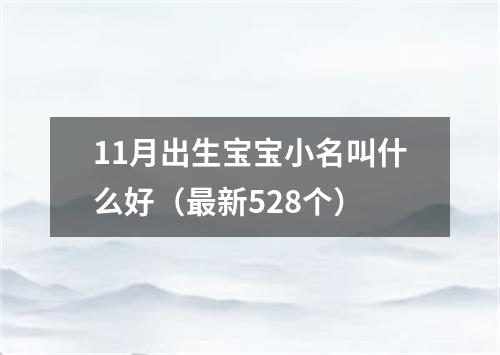 11月出生宝宝小名叫什么好（最新528个）